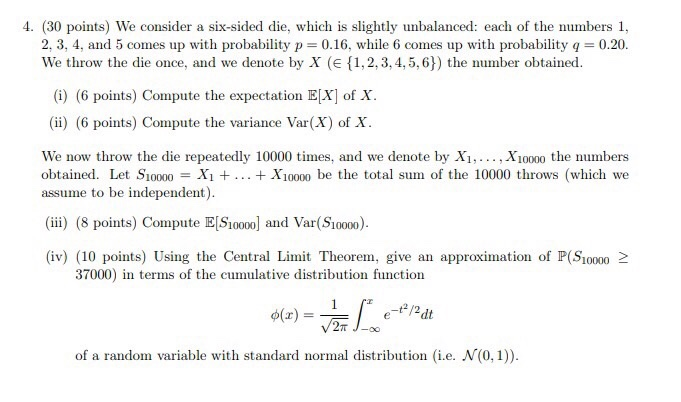 4. (30 points) We consider a six-sided die, which is slightly unbalanced: each of the numbers 1, 2, 3, 4, and 5 comes up with probability $p = 0.16$, while 6 comes up with probability $q = 0.20$. We throw the die once, and we denote by $X$ ($\in \{1, 2, 3, 4, 5, 6\}$) the number obtained.

(i) (6 points) Compute the expectation $\mathbb{E}[X]$ of $X$.

(ii) (6 points) Compute the variance $\mathrm{Var}(X)$ of $X$.

We now throw the die repeatedly 10000 times, and we denote by $X_1, \ldots, X_{10000}$ the numbers obtained. Let $S_{10000} = X_1 + \ldots + X_{10000}$ be the total sum of the 10000 throws (which we assume to be independent).

(iii) (8 points) Compute $\mathbb{E}[S_{10000}]$ and $\mathrm{Var}(S_{10000})$.

(iv) (10 points) Using the Central Limit Theorem, give an approximation of $\mathbb{P}(S_{10000} \geq 37000)$ in terms of the cumulative distribution function

$$\phi(x) = \frac{1}{\sqrt{2\pi}} \int_{-\infty}^{x} e^{-t^2/2} dt$$

of a random variable with standard normal distribution (i.e. $\mathcal{N}(0, 1)$).